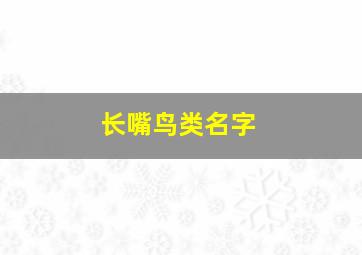 长嘴鸟类名字